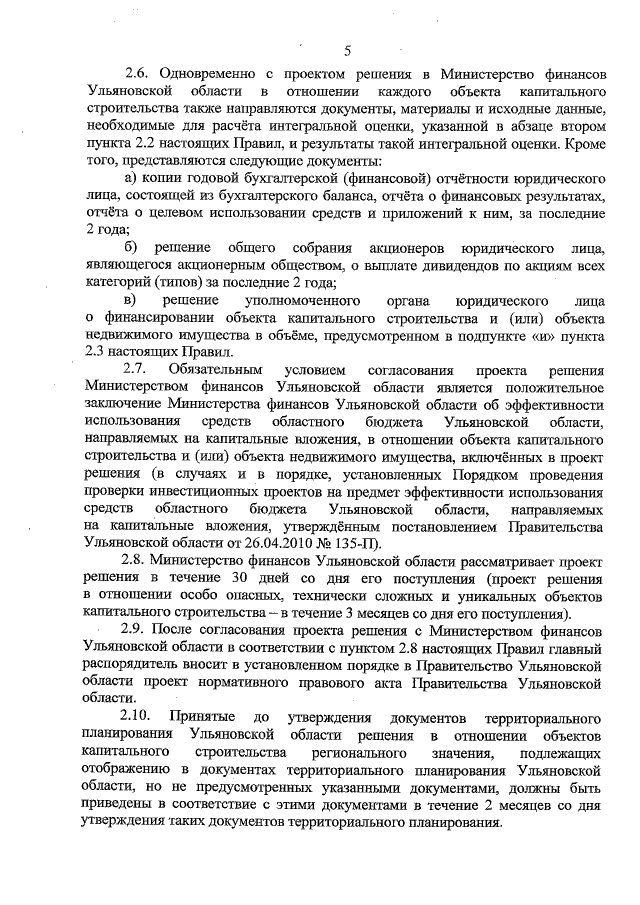 5

2.6. Одновременно с проектом решения в Министерство финансов Ульяновской области в отношении каждого объекта капитального строительства также направляются документы, материалы и исходные данные, необходимые для расчёта интегральной оценки, указанной в абзаце втором пункта 2.2 настоящих Правил, и результаты такой интегральной оценки. Кроме того, представляются следующие документы:

а) копии годовой бухгалтерской (финансовой) отчётности юридического лица, состоящей из бухгалтерского баланса, отчёта о финансовых результатах, отчёта о целевом использовании средств и приложений к ним, за последние 2 года;

б) решение общего собрания акционеров юридического лица, являющегося акционерным обществом, о выплате дивидендов по акциям всех категорий (типов) за последние 2 года;

в) решение уполномоченного органа юридического лица о финансировании объекта капитального строительства и (или) объекта недвижимого имущества в объёме, предусмотренном в подпункте «и» пункта 2.3 настоящих Правил.

2.7. Обязательным условием согласования проекта решения Министерством финансов Ульяновской области является положительное заключение Министерства финансов Ульяновской области об эффективности использования средств областного бюджета Ульяновской области, направляемых на капитальные вложения, в отношении объекта капитального строительства и (или) объекта недвижимого имущества, включённых в проект решения (в случаях и в порядке, установленных Порядком проведения проверки инвестиционных проектов на предмет эффективности использования средств областного бюджета Ульяновской области, направляемых на капитальные вложения, утверждённым постановлением Правительства Ульяновской области от 26.04.2010 № 135-П).

2.8. Министерство финансов Ульяновской области рассматривает проект решения в течение 30 дней со дня его поступления (проект решения в отношении особо опасных, технически сложных и уникальных объектов капитального строительства – в течение 3 месяцев со дня его поступления).

2.9. После согласования проекта решения с Министерством финансов Ульяновской области в соответствии с пунктом 2.8 настоящих Правил главный распорядитель вносит в установленном порядке в Правительство Ульяновской области проект нормативного правового акта Правительства Ульяновской области.

2.10. Принятые до утверждения документов территориального планирования Ульяновской области решения в отношении объектов капитального строительства регионального значения, подлежащих отображению в документах территориального планирования Ульяновской области, но не предусмотренных указанными документами, должны быть приведены в соответствие с этими документами в течение 2 месяцев со дня утверждения таких документов территориального планирования.